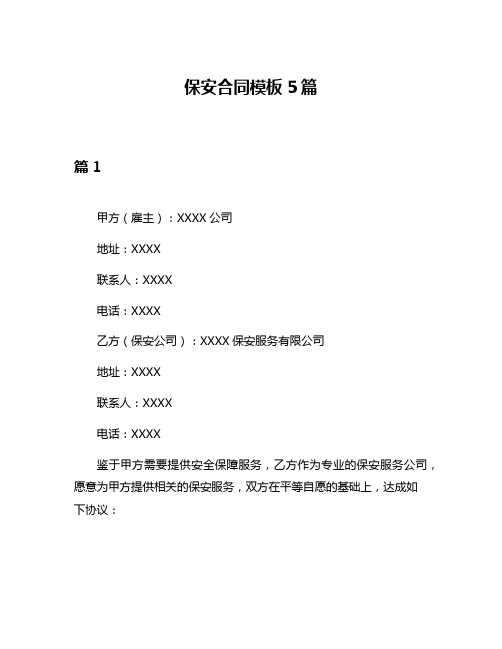 保安合同模板 5 篇

篇 1

甲方（雇主）：XXXX 公司

地址：XXXX

联系人：XXXX

电话：XXXX

乙方（保安公司）：XXXX 保安服务有限公司

地址：XXXX

联系人：XXXX

电话：XXXX

鉴于甲方需要提供安全保障服务，乙方作为专业的保安服务公司，愿意为甲方提供相关的保安服务，双方在平等自愿的基础上，达成如下协议：